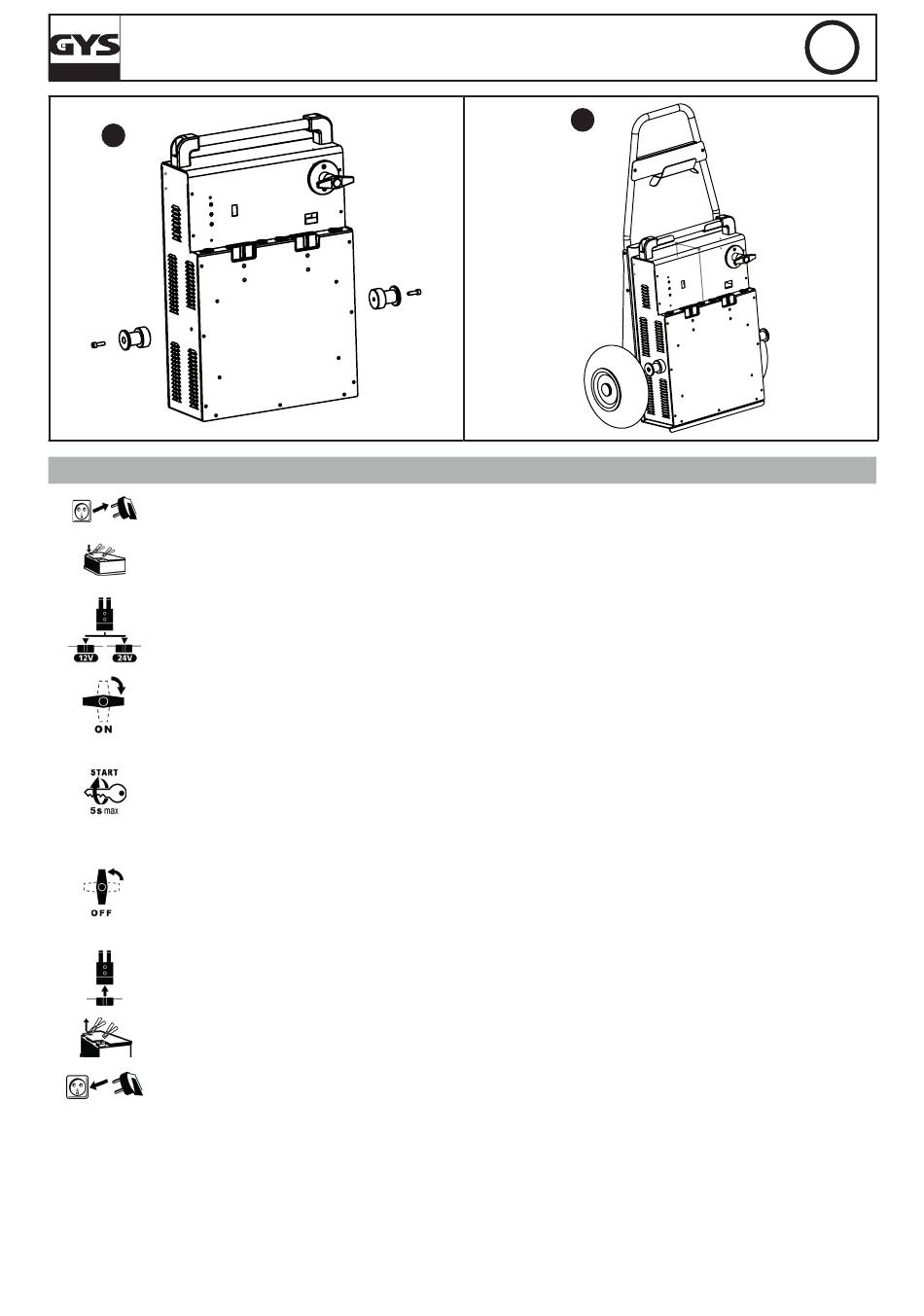 GYS

12V
24V

ON

START
5s max

OFF